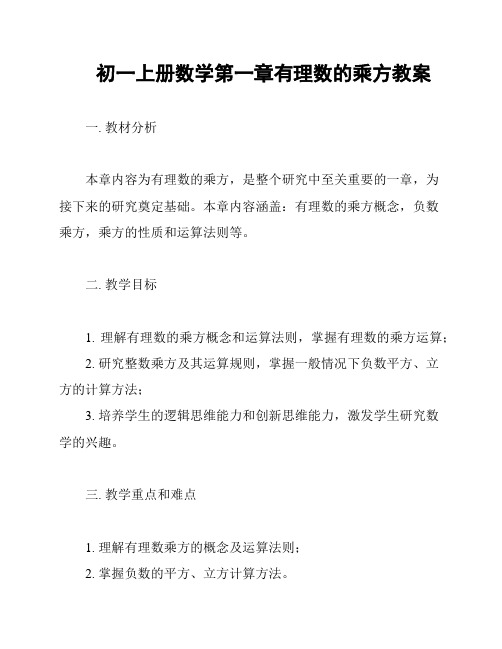 初一上册数学第一章有理数的乘方教案

一. 教材分析

本章内容为有理数的乘方，是整个研究中至关重要的一章，为接下来的研究奠定基础。本章内容涵盖：有理数的乘方概念，负数乘方，乘方的性质和运算法则等。

二. 教学目标

1. 理解有理数的乘方概念和运算法则，掌握有理数的乘方运算；
2. 研究整数乘方及其运算规则，掌握一般情况下负数平方、立方的计算方法；
3. 培养学生的逻辑思维能力和创新思维能力，激发学生研究数学的兴趣。

三. 教学重点和难点

1. 理解有理数乘方的概念及运算法则；
2. 掌握负数的平方、立方计算方法。